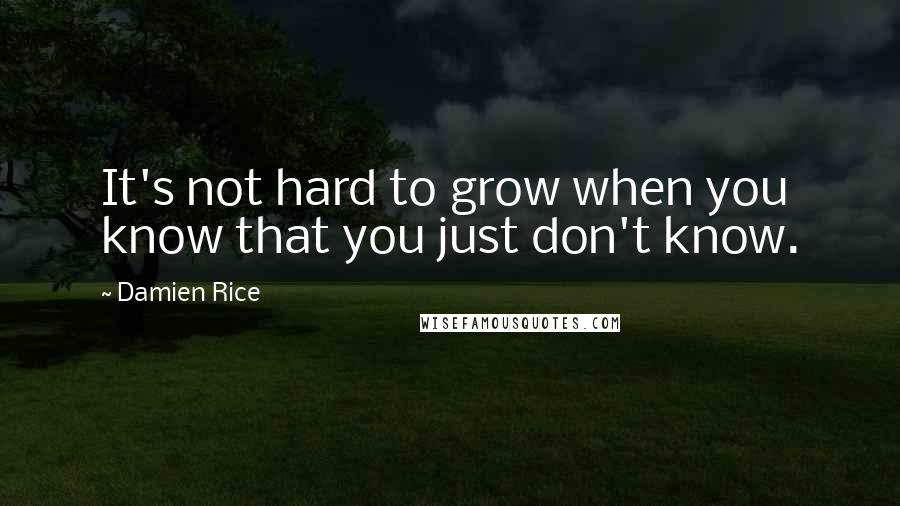 It's not hard to grow when you know that you just don't know.

~ Damien Rice

WISEFAMOUSQUOTES.COM